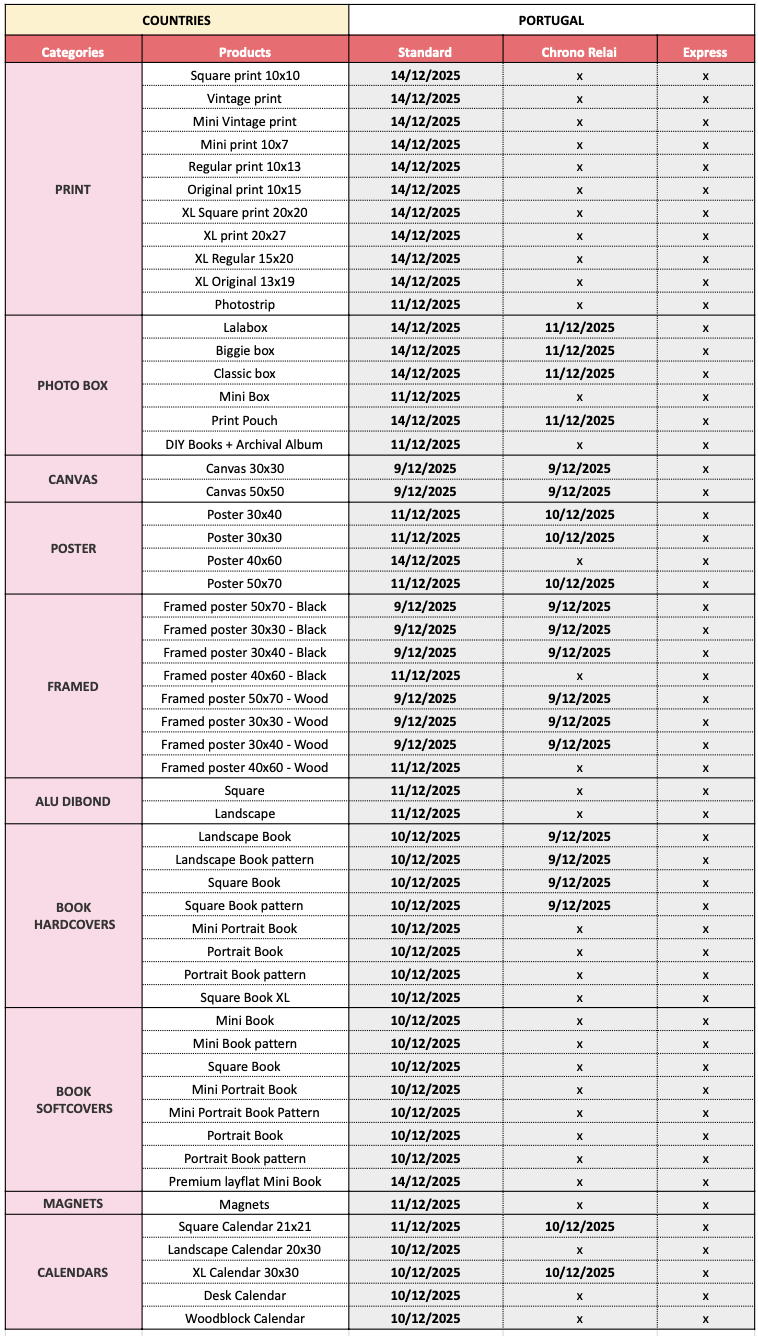 | COUNTRIES | | PORTUGAL | | |
|---|---|---|---|---|
| Categories | Products | Standard | Chrono Relai | Express |
| PRINT | Square print 10x10 | 14/12/2025 | x | x |
| | Vintage print | 14/12/2025 | x | x |
| | Mini Vintage print | 14/12/2025 | x | x |
| | Mini print 10x7 | 14/12/2025 | x | x |
| | Regular print 10x13 | 14/12/2025 | x | x |
| | Original print 10x15 | 14/12/2025 | x | x |
| | XL Square print 20x20 | 14/12/2025 | x | x |
| | XL print 20x27 | 14/12/2025 | x | x |
| | XL Regular 15x20 | 14/12/2025 | x | x |
| | XL Original 13x19 | 14/12/2025 | x | x |
| | Photostrip | 11/12/2025 | x | x |
| PHOTO BOX | Lalabox | 14/12/2025 | 11/12/2025 | x |
| | Biggie box | 14/12/2025 | 11/12/2025 | x |
| | Classic box | 14/12/2025 | 11/12/2025 | x |
| | Mini Box | 11/12/2025 | x | x |
| | Print Pouch | 14/12/2025 | 11/12/2025 | x |
| | DIY Books + Archival Album | 11/12/2025 | x | x |
| CANVAS | Canvas 30x30 | 9/12/2025 | 9/12/2025 | x |
| | Canvas 50x50 | 9/12/2025 | 9/12/2025 | x |
| POSTER | Poster 30x40 | 11/12/2025 | 10/12/2025 | x |
| | Poster 30x30 | 11/12/2025 | 10/12/2025 | x |
| | Poster 40x60 | 14/12/2025 | x | x |
| | Poster 50x70 | 11/12/2025 | 10/12/2025 | x |
| FRAMED | Framed poster 50x70 - Black | 9/12/2025 | 9/12/2025 | x |
| | Framed poster 30x30 - Black | 9/12/2025 | 9/12/2025 | x |
| | Framed poster 30x40 - Black | 9/12/2025 | 9/12/2025 | x |
| | Framed poster 40x60 - Black | 11/12/2025 | x | x |
| | Framed poster 50x70 - Wood | 9/12/2025 | 9/12/2025 | x |
| | Framed poster 30x30 - Wood | 9/12/2025 | 9/12/2025 | x |
| | Framed poster 30x40 - Wood | 9/12/2025 | 9/12/2025 | x |
| | Framed poster 40x60 - Wood | 11/12/2025 | x | x |
| ALU DIBOND | Square | 11/12/2025 | x | x |
| | Landscape | 11/12/2025 | x | x |
| BOOK HARDCOVERS | Landscape Book | 10/12/2025 | 9/12/2025 | x |
| | Landscape Book pattern | 10/12/2025 | 9/12/2025 | x |
| | Square Book | 10/12/2025 | 9/12/2025 | x |
| | Square Book pattern | 10/12/2025 | 9/12/2025 | x |
| | Mini Portrait Book | 10/12/2025 | x | x |
| | Portrait Book | 10/12/2025 | x | x |
| | Portrait Book pattern | 10/12/2025 | x | x |
| | Square Book XL | 10/12/2025 | x | x |
| BOOK SOFTCOVERS | Mini Book | 10/12/2025 | x | x |
| | Mini Book pattern | 10/12/2025 | x | x |
| | Square Book | 10/12/2025 | x | x |
| | Mini Portrait Book | 10/12/2025 | x | x |
| | Mini Portrait Book Pattern | 10/12/2025 | x | x |
| | Portrait Book | 10/12/2025 | x | x |
| | Portrait Book pattern | 10/12/2025 | x | x |
| | Premium layflat Mini Book | 14/12/2025 | x | x |
| MAGNETS | Magnets | 11/12/2025 | x | x |
| CALENDARS | Square Calendar 21x21 | 11/12/2025 | 10/12/2025 | x |
| | Landscape Calendar 20x30 | 10/12/2025 | x | x |
| | XL Calendar 30x30 | 10/12/2025 | 10/12/2025 | x |
| | Desk Calendar | 10/12/2025 | x | x |
| | Woodblock Calendar | 10/12/2025 | x | x |